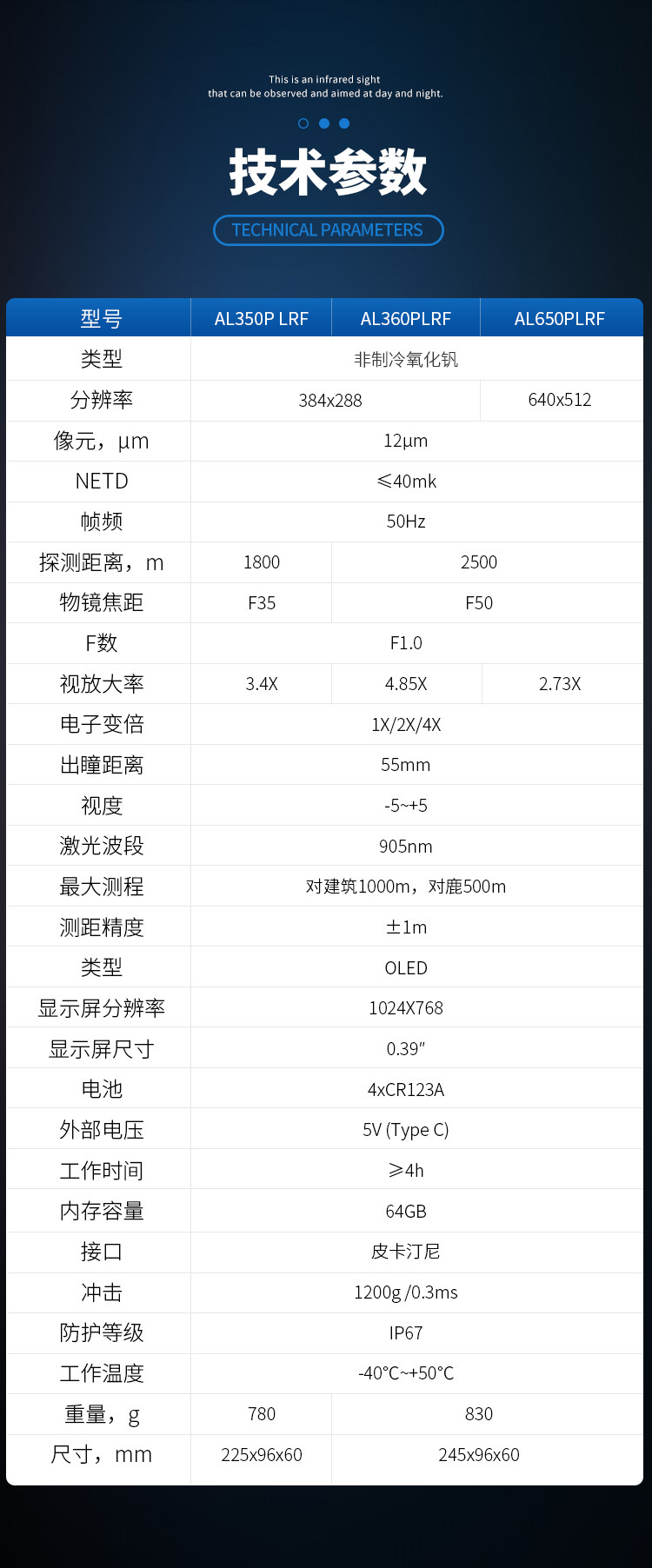 This is an infrared sight
that can be observed and aimed at day and night.

技术参数

TECHNICAL PARAMETERS

| 型号 | AL350P LRF | AL360PLRF | AL650PLRF |
|---|---|---|---|
| 类型 | 非制冷氧化钒 | | |
| 分辨率 | 384x288 | | 640x512 |
| 像元，µm | 12µm | | |
| NETD | ≤40mk | | |
| 帧频 | 50Hz | | |
| 探测距离，m | 1800 | 2500 | |
| 物镜焦距 | F35 | F50 | |
| F数 | F1.0 | | |
| 视放大率 | 3.4X | 4.85X | 2.73X |
| 电子变倍 | 1X/2X/4X | | |
| 出瞳距离 | 55mm | | |
| 视度 | -5~+5 | | |
| 激光波段 | 905nm | | |
| 最大测程 | 对建筑1000m，对鹿500m | | |
| 测距精度 | ±1m | | |
| 类型 | OLED | | |
| 显示屏分辨率 | 1024X768 | | |
| 显示屏尺寸 | 0.39" | | |
| 电池 | 4xCR123A | | |
| 外部电压 | 5V (Type C) | | |
| 工作时间 | ≥4h | | |
| 内存容量 | 64GB | | |
| 接口 | 皮卡汀尼 | | |
| 冲击 | 1200g /0.3ms | | |
| 防护等级 | IP67 | | |
| 工作温度 | -40°C~+50°C | | |
| 重量，g | 780 | 830 | |
| 尺寸，mm | 225x96x60 | 245x96x60 | |